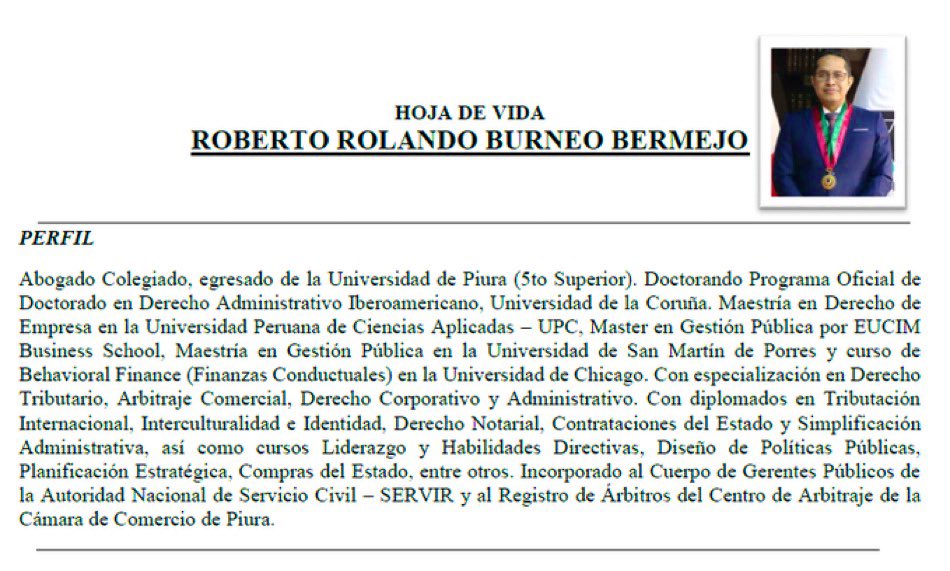 HOJA DE VIDA
ROBERTO ROLANDO BURNEO BERMEJO

PERFIL

Abogado Colegiado, egresado de la Universidad de Piura (5to Superior). Doctorando Programa Oficial de Doctorado en Derecho Administrativo Iberoamericano, Universidad de la Coruña. Maestría en Derecho de Empresa en la Universidad Peruana de Ciencias Aplicadas – UPC, Master en Gestión Pública por EUCIM Business School, Maestría en Gestión Pública en la Universidad de San Martín de Porres y curso de Behavioral Finance (Finanzas Conductuales) en la Universidad de Chicago. Con especialización en Derecho Tributario, Arbitraje Comercial, Derecho Corporativo y Administrativo. Con diplomados en Tributación Internacional, Interculturalidad e Identidad, Derecho Notarial, Contrataciones del Estado y Simplificación Administrativa, así como cursos Liderazgo y Habilidades Directivas, Diseño de Políticas Públicas, Planificación Estratégica, Compras del Estado, entre otros. Incorporado al Cuerpo de Gerentes Públicos de la Autoridad Nacional de Servicio Civil – SERVIR y al Registro de Árbitros del Centro de Arbitraje de la Cámara de Comercio de Piura.